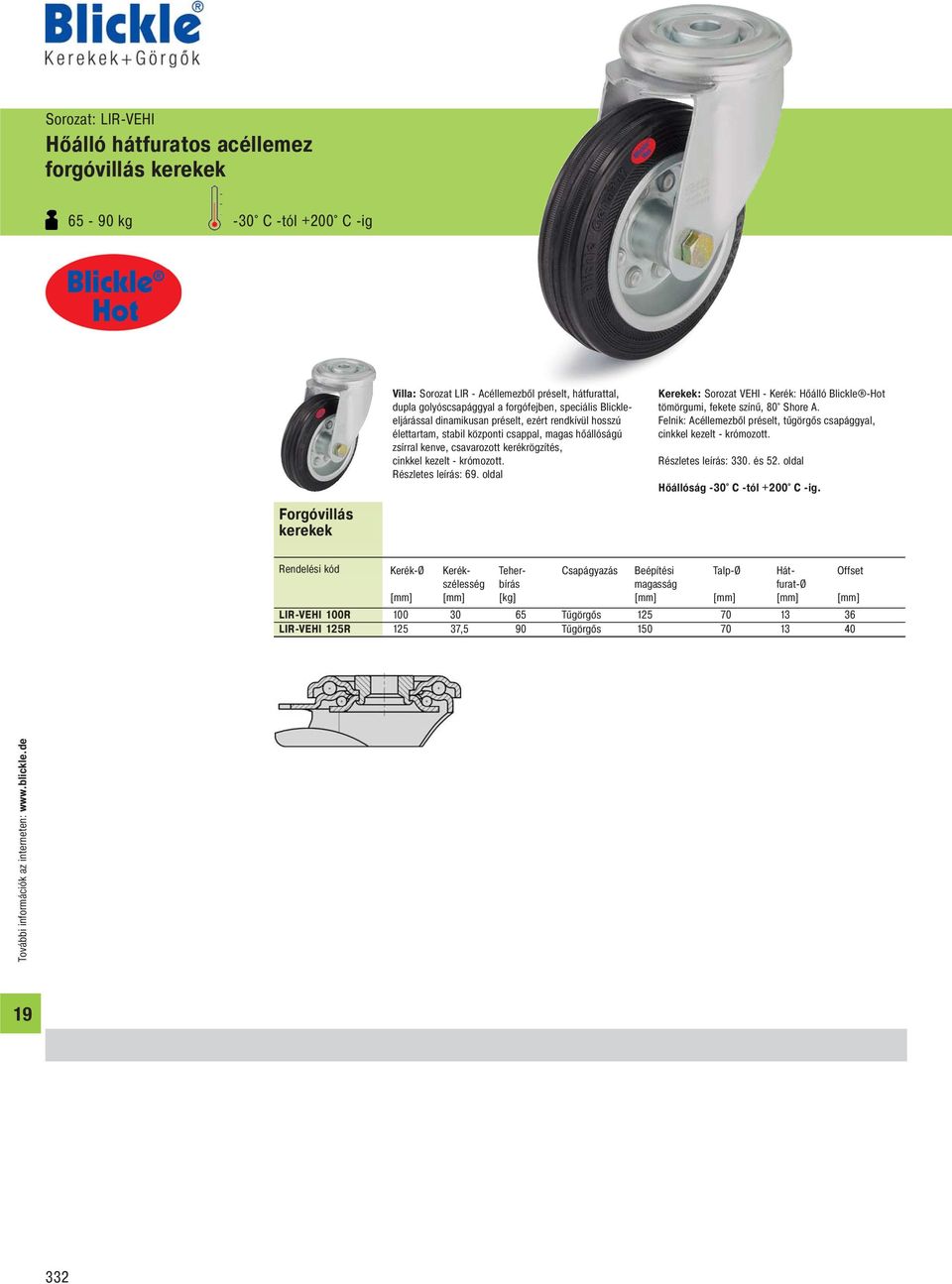 Blickle®
Kerekek+Görgők

Sorozat: LIR-VEHI
Hőálló hátfuratos acéllemez forgóvillás kerekek

65 - 90 kg
-30° C -tól +200° C -ig

Blickle® Hot

Villa: Sorozat LIR - Acéllemezből préselt, hátfurattal, dupla golyóscsapággyal a forgófejben, speciális Blickle-eljárással dinamikusan préselt, ezért rendkívül hosszú élettartam, stabil központi csappal, magas hőállóságú zsírral kenve, csavarozott kerékrögzítés, cinkkel kezelt - krómozott.
Részletes leírás: 69. oldal

Kerekek: Sorozat VEHI - Kerék: Hőálló Blickle®-Hot tömörgumi, fekete színű, 80° Shore A.
Felnik: Acéllemezből préselt, tűgörgős csapággyal, cinkkel kezelt - krómozott.

Részletes leírás: 330. és 52. oldal

Hőállóság -30° C -tól +200° C -ig.

Forgóvillás kerekek

| Rendelési kód | Kerék-Ø [mm] | Kerék-szélesség [mm] | Teher-bírás [kg] | Csapágyazás | Beépítési magasság [mm] | Talp-Ø [mm] | Hát-furat-Ø [mm] | Offset [mm] |
|---|---|---|---|---|---|---|---|---|
| LIR-VEHI 100R | 100 | 30 | 65 | Tűgörgős | 125 | 70 | 13 | 36 |
| LIR-VEHI 125R | 125 | 37,5 | 90 | Tűgörgős | 150 | 70 | 13 | 40 |

További információk az interneten: www.blickle.de

19

332